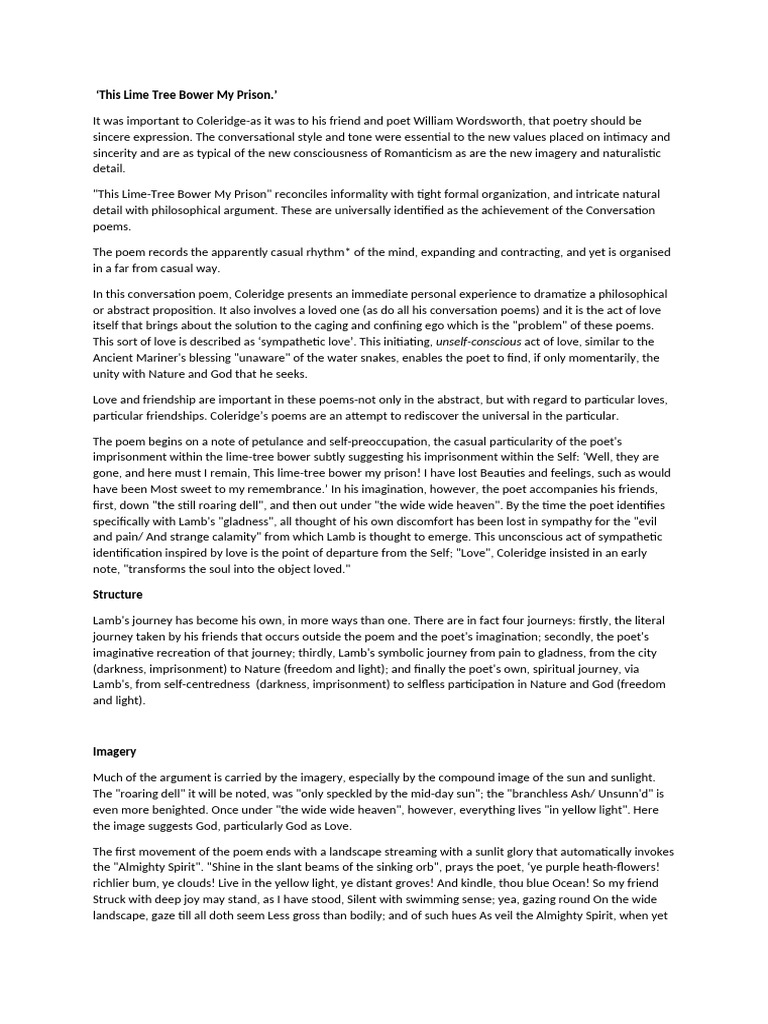 'This Lime Tree Bower My Prison.'

It was important to Coleridge-as it was to his friend and poet William Wordsworth, that poetry should be sincere expression. The conversational style and tone were essential to the new values placed on intimacy and sincerity and are as typical of the new consciousness of Romanticism as are the new imagery and naturalistic detail.

"This Lime-Tree Bower My Prison" reconciles informality with tight formal organization, and intricate natural detail with philosophical argument. These are universally identified as the achievement of the Conversation poems.

The poem records the apparently casual rhythm* of the mind, expanding and contracting, and yet is organised in a far from casual way.

In this conversation poem, Coleridge presents an immediate personal experience to dramatize a philosophical or abstract proposition. It also involves a loved one (as do all his conversation poems) and it is the act of love itself that brings about the solution to the caging and confining ego which is the "problem" of these poems. This sort of love is described as 'sympathetic love'. This initiating, unself-conscious act of love, similar to the Ancient Mariner's blessing "unaware" of the water snakes, enables the poet to find, if only momentarily, the unity with Nature and God that he seeks.

Love and friendship are important in these poems-not only in the abstract, but with regard to particular loves, particular friendships. Coleridge's poems are an attempt to rediscover the universal in the particular.

The poem begins on a note of petulance and self-preoccupation, the casual particularity of the poet's imprisonment within the lime-tree bower subtly suggesting his imprisonment within the Self: 'Well, they are gone, and here must I remain, This lime-tree bower my prison! I have lost Beauties and feelings, such as would have been Most sweet to my remembrance.' In his imagination, however, the poet accompanies his friends, first, down "the still roaring dell", and then out under "the wide wide heaven". By the time the poet identifies specifically with Lamb's "gladness", all thought of his own discomfort has been lost in sympathy for the "evil and pain/ And strange calamity" from which Lamb is thought to emerge. This unconscious act of sympathetic identification inspired by love is the point of departure from the Self; "Love", Coleridge insisted in an early note, "transforms the soul into the object loved."

Structure

Lamb's journey has become his own, in more ways than one. There are in fact four journeys: firstly, the literal journey taken by his friends that occurs outside the poem and the poet's imagination; secondly, the poet's imaginative recreation of that journey; thirdly, Lamb's symbolic journey from pain to gladness, from the city (darkness, imprisonment) to Nature (freedom and light); and finally the poet's own, spiritual journey, via Lamb's, from self-centredness (darkness, imprisonment) to selfless participation in Nature and God (freedom and light).

Imagery

Much of the argument is carried by the imagery, especially by the compound image of the sun and sunlight. The "roaring dell" it will be noted, was "only speckled by the mid-day sun"; the "branchless Ash/ Unsunn'd" is even more benighted. Once under "the wide wide heaven", however, everything lives "in yellow light". Here the image suggests God, particularly God as Love.

The first movement of the poem ends with a landscape streaming with a sunlit glory that automatically invokes the "Almighty Spirit". "Shine in the slant beams of the sinking orb", prays the poet, 'ye purple heath-flowers! richlier bum, ye clouds! Live in the yellow light, ye distant groves! And kindle, thou blue Ocean! So my friend Struck with deep joy may stand, as I have stood, Silent with swimming sense; yea, gazing round On the wide landscape, gaze till all doth seem Less gross than bodily; and of such hues As veil the Almighty Spirit, when yet